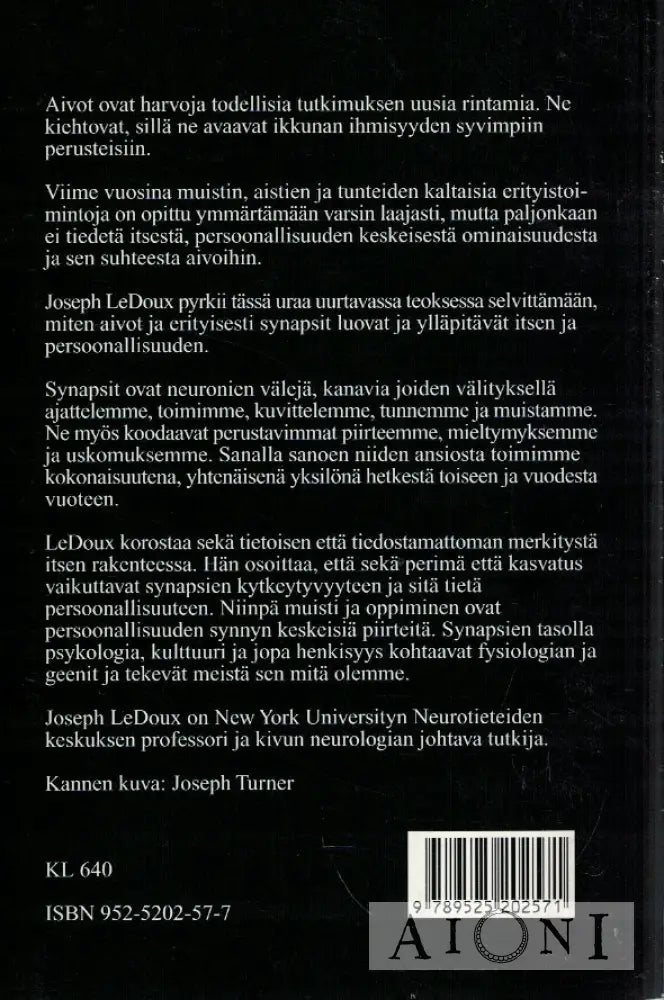 Aivot ovat harvoja todellisia tutkimuksen uusia rintamia. Ne kiehtovat, sillä ne avaavat ikkunan ihmisyyden syvimpiin perusteisiin.

Viime vuosina muistin, aistien ja tunteiden kaltaisia erityistoimintoja on opittu ymmärtämään varsin laajasti, mutta paljonkaan ei tiedetä itsestä, persoonallisuuden keskeisestä ominaisuudesta ja sen suhteesta aivoihin.

Joseph LeDoux pyrkii tässä uraa uurtavassa teoksessa selvittämään, miten aivot ja erityisesti synapsit luovat ja ylläpitävät itsen ja persoonallisuuden.

Synapsit ovat neuronien välejä, kanavia joiden välityksellä ajattelemme, toimimme, kuvittelemme, tunnemme ja muistamme. Ne myös koodaavat perustavimmat piirteemme, mieltymyksemme ja uskomuksemme. Sanalla sanoen niiden ansiosta toimimme kokonaisuutena, yhtenäisenä yksilönä hetkestä toiseen ja vuodesta vuoteen.

LeDoux korostaa sekä tietoisen että tiedostamattoman merkitystä itsen rakenteessa. Hän osoittaa, että sekä perimä että kasvatus vaikuttavat synapsien kytkeytyvyyteen ja sitä tietä persoonallisuuteen. Niinpä muisti ja oppiminen ovat persoonallisuuden synnyn keskeisiä piirteitä. Synapsien tasolla psykologia, kulttuuri ja jopa henkisyys kohtaavat fysiologian ja geenit ja tekevät meistä sen mitä olemme.

Joseph LeDoux on New York Universityn Neurotieteiden keskuksen professori ja kivun neurologian johtava tutkija.

Kannen kuva: Joseph Turner

KL 640

ISBN 952-5202-57-7

9 789525 202571

AIONI